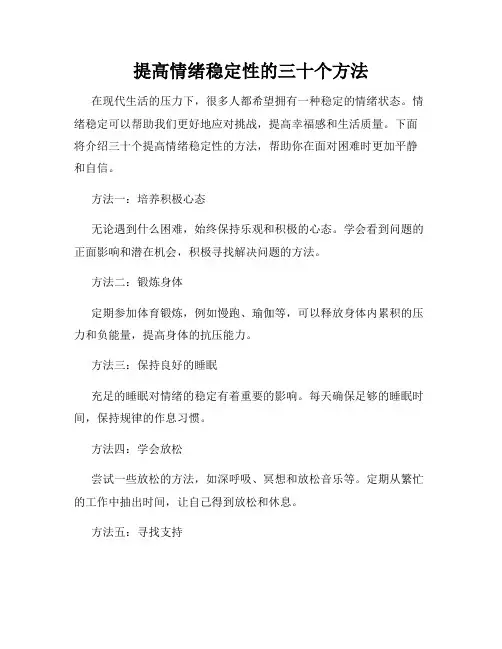 提高情绪稳定性的三十个方法

在现代生活的压力下，很多人都希望拥有一种稳定的情绪状态。情绪稳定可以帮助我们更好地应对挑战，提高幸福感和生活质量。下面将介绍三十个提高情绪稳定性的方法，帮助你在面对困难时更加平静和自信。

方法一：培养积极心态

无论遇到什么困难，始终保持乐观和积极的心态。学会看到问题的正面影响和潜在机会，积极寻找解决问题的方法。

方法二：锻炼身体

定期参加体育锻炼，例如慢跑、瑜伽等，可以释放身体内累积的压力和负能量，提高身体的抗压能力。

方法三：保持良好的睡眠

充足的睡眠对情绪的稳定有着重要的影响。每天确保足够的睡眠时间，保持规律的作息习惯。

方法四：学会放松

尝试一些放松的方法，如深呼吸、冥想和放松音乐等。定期从繁忙的工作中抽出时间，让自己得到放松和休息。

方法五：寻找支持